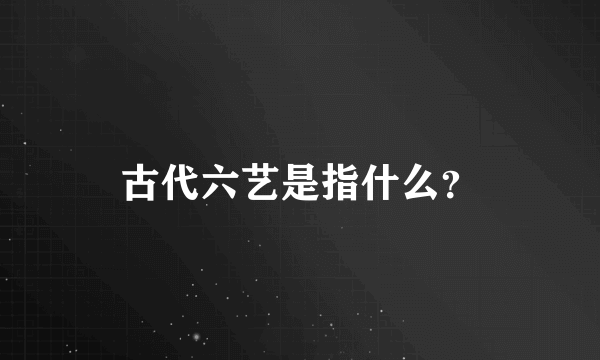 古代六艺是指什么？